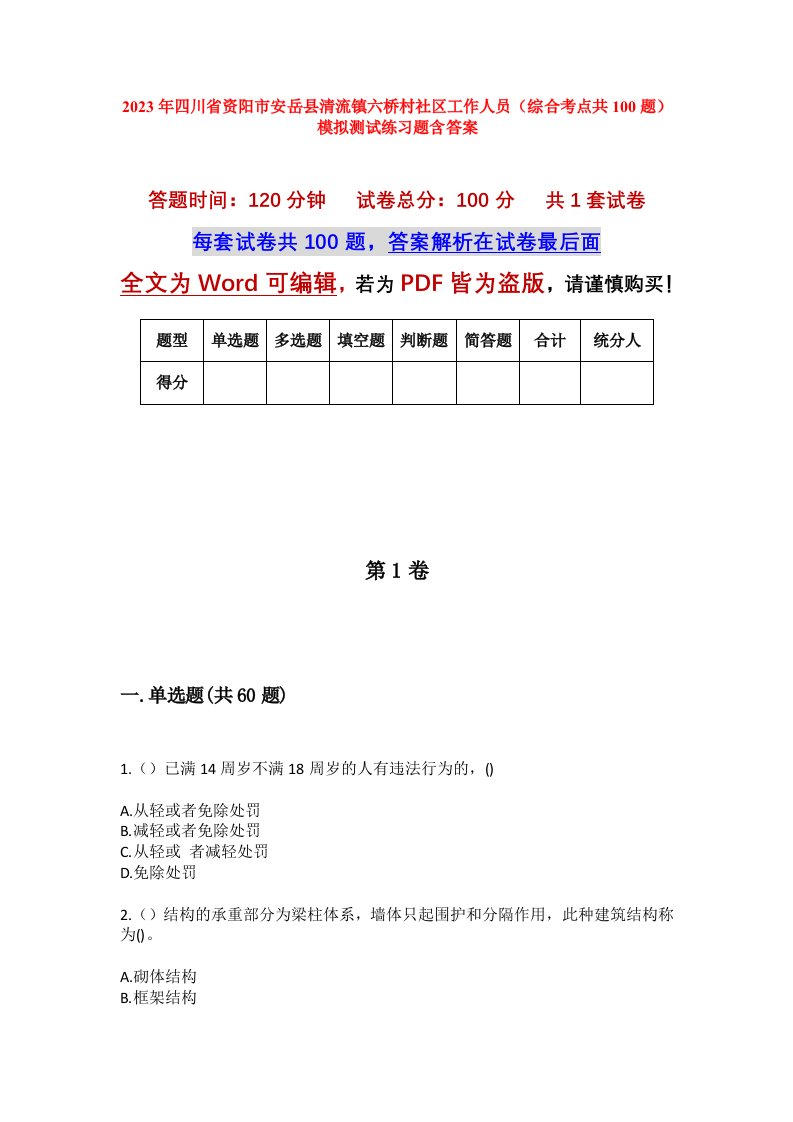 2023年四川省资阳市安岳县清流镇六桥村社区工作人员（综合考点共100题）模拟测试练习题含答案

答题时间：120分钟　　试卷总分：100分　　共1套试卷

每套试卷共100题，答案解析在试卷最后面

全文为Word可编辑，若为PDF皆为盗版，请谨慎购买！

| 题型 | 单选题 | 多选题 | 填空题 | 判断题 | 简答题 | 合计 | 统分人 |
|---|---|---|---|---|---|---|---|
| 得分 | | | | | | | |

第1卷

一.单选题(共60题)

1.（）已满14周岁不满18周岁的人有违法行为的，()

A.从轻或者免除处罚
B.减轻或者免除处罚
C.从轻或 者减轻处罚
D.免除处罚

2.（）结构的承重部分为梁柱体系，墙体只起围护和分隔作用，此种建筑结构称为()。

A.砌体结构
B.框架结构